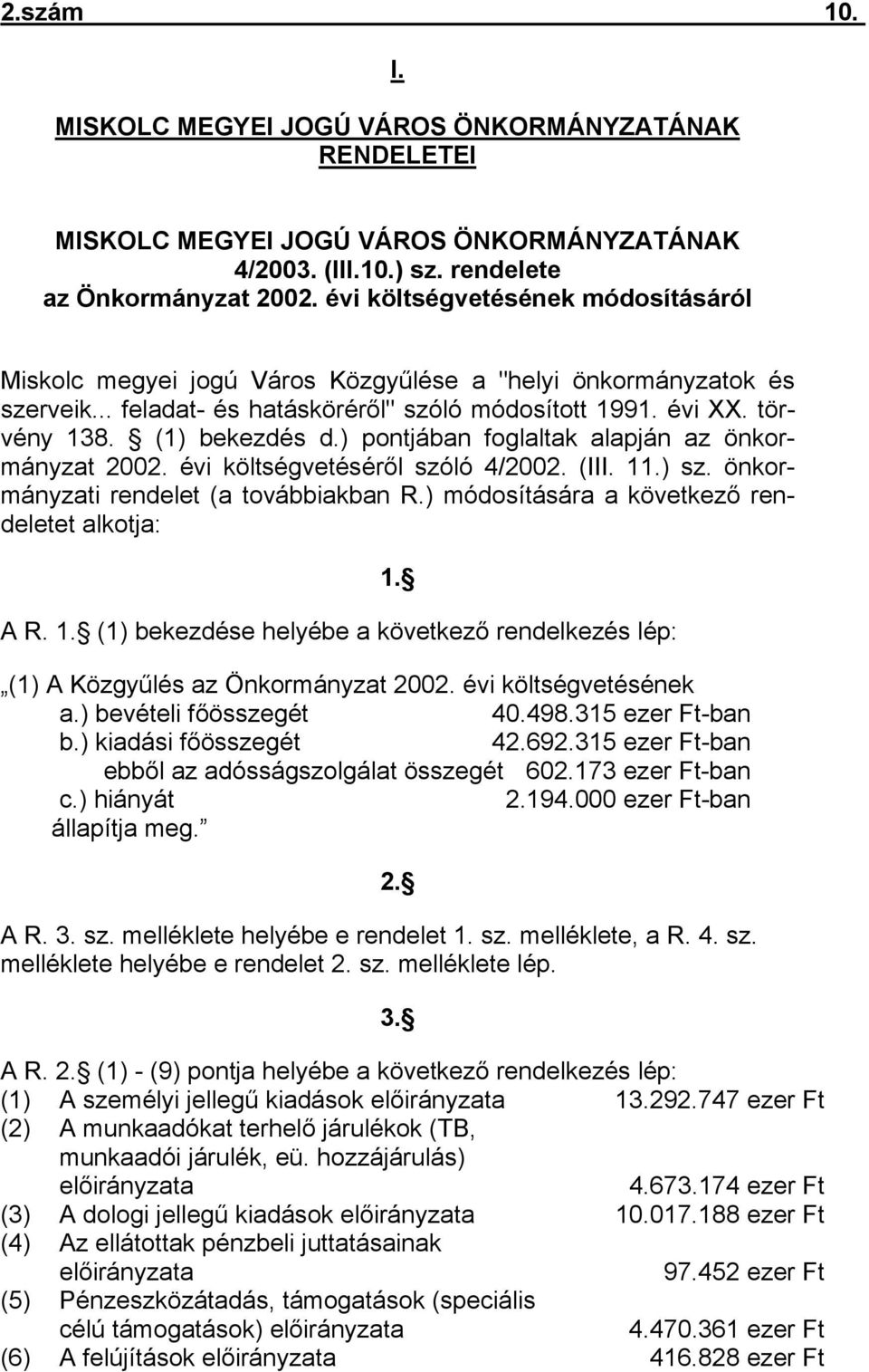 2.szám 10.

I.

MISKOLC MEGYEI JOGÚ VÁROS ÖNKORMÁNYZATÁNAK RENDELETEI

MISKOLC MEGYEI JOGÚ VÁROS ÖNKORMÁNYZATÁNAK
4/2003. (III.10.) sz. rendelete
az Önkormányzat 2002. évi költségvetésének módosításáról

Miskolc megyei jogú Város Közgyűlése a "helyi önkormányzatok és szerveik... feladat- és hatásköréről" szóló módosított 1991. évi XX. törvény 138. § (1) bekezdés d.) pontjában foglaltak alapján az önkormányzat 2002. évi költségvetéséről szóló 4/2002. (III. 11.) sz. önkormányzati rendelet (a továbbiakban R.) módosítására a következő rendeletet alkotja:

1.§

A R. 1.§ (1) bekezdése helyébe a következő rendelkezés lép:

„(1) A Közgyűlés az Önkormányzat 2002. évi költségvetésének
a.) bevételi főösszegét 40.498.315 ezer Ft-ban
b.) kiadási főösszegét 42.692.315 ezer Ft-ban
ebből az adósságszolgálat összegét 602.173 ezer Ft-ban
c.) hiányát 2.194.000 ezer Ft-ban
állapítja meg.”

2.§

A R. 3. sz. melléklete helyébe e rendelet 1. sz. melléklete, a R. 4. sz. melléklete helyébe e rendelet 2. sz. melléklete lép.

3.§

A R. 2.§ (1) - (9) pontja helyébe a következő rendelkezés lép:
(1) A személyi jellegű kiadások előirányzata 13.292.747 ezer Ft
(2) A munkaadókat terhelő járulékok (TB, munkaadói járulék, eü. hozzájárulás) előirányzata 4.673.174 ezer Ft
(3) A dologi jellegű kiadások előirányzata 10.017.188 ezer Ft
(4) Az ellátottak pénzbeli juttatásainak előirányzata 97.452 ezer Ft
(5) Pénzeszközátadás, támogatások (speciális célú támogatások) előirányzata 4.470.361 ezer Ft
(6) A felújítások előirányzata 416.828 ezer Ft